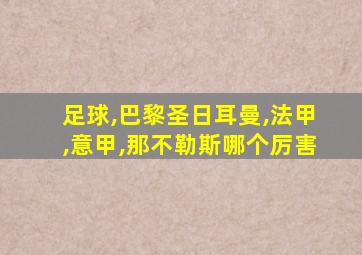 足球,巴黎圣日耳曼,法甲,意甲,那不勒斯哪个厉害